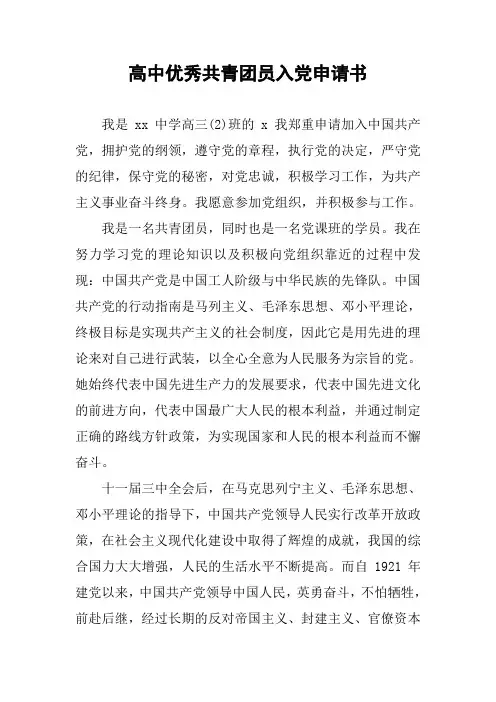 高中优秀共青团员入党申请书

我是 xx 中学高三(2)班的 x 我郑重申请加入中国共产党，拥护党的纲领，遵守党的章程，执行党的决定，严守党的纪律，保守党的秘密，对党忠诚，积极学习工作，为共产主义事业奋斗终身。我愿意参加党组织，并积极参与工作。

我是一名共青团员，同时也是一名党课班的学员。我在努力学习党的理论知识以及积极向党组织靠近的过程中发现：中国共产党是中国工人阶级与中华民族的先锋队。中国共产党的行动指南是马列主义、毛泽东思想、邓小平理论，终极目标是实现共产主义的社会制度，因此它是用先进的理论来对自己进行武装，以全心全意为人民服务为宗旨的党。她始终代表中国先进生产力的发展要求，代表中国先进文化的前进方向，代表中国最广大人民的根本利益，并通过制定正确的路线方针政策，为实现国家和人民的根本利益而不懈奋斗。

十一届三中全会后，在马克思列宁主义、毛泽东思想、邓小平理论的指导下，中国共产党领导人民实行改革开放政策，在社会主义现代化建设中取得了辉煌的成就，我国的综合国力大大增强，人民的生活水平不断提高。而自 1921 年建党以来，中国共产党领导中国人民，英勇奋斗，不怕牺牲，前赴后继，经过长期的反对帝国主义、封建主义、官僚资本